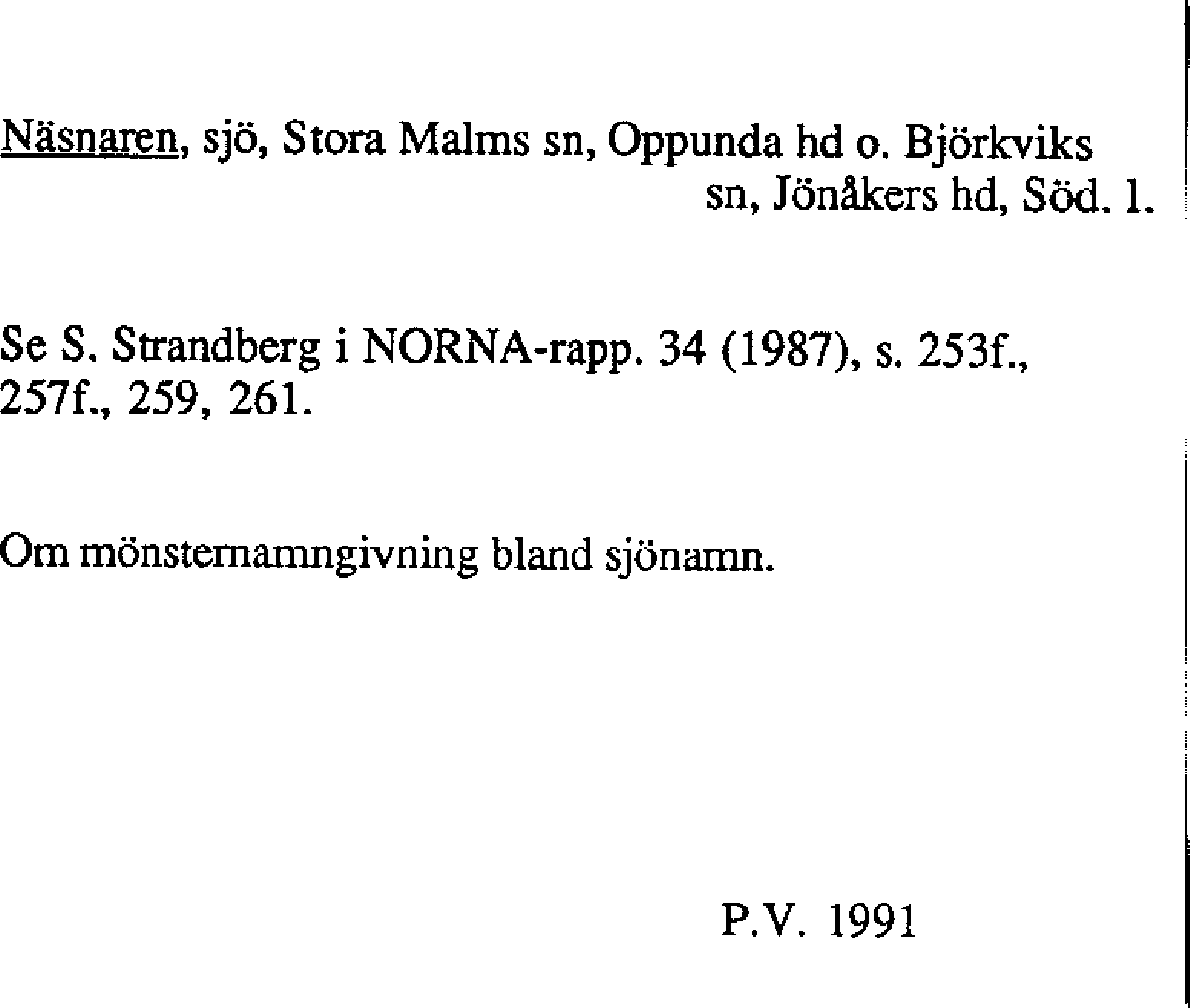 Näsnaren, sjö, Stora Malms sn, Oppunda hd o. Björkviks sn, Jönåkers hd, Söd. l.

Se S. Strandberg i NORNA-rapp. 34 (1987), s. 253f., 257f., 259, 261.

Om mönsternamngivning bland sjönamn.

P.V. 1991